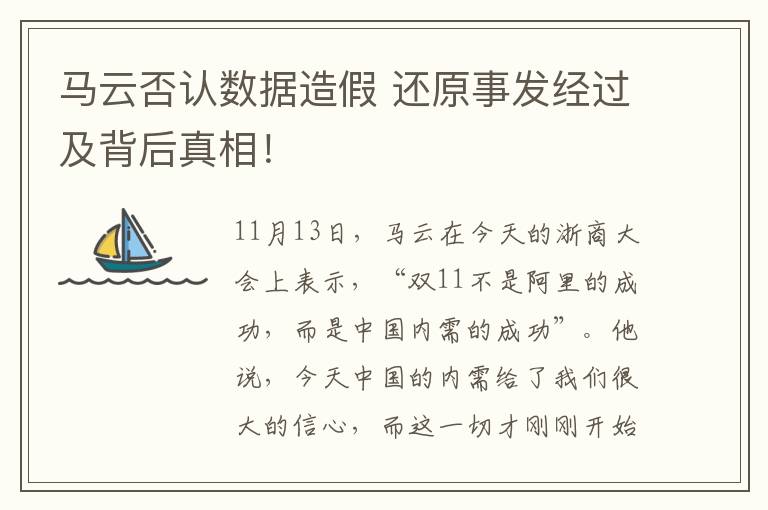 马云否认数据造假 还原事发经过及背后真相!

11月13日，马云在今天的浙商大会上表示，“双11不是阿里的成功，而是中国内需的成功”。他说，今天中国的内需给了我们很大的信心，而这一切才刚刚开始